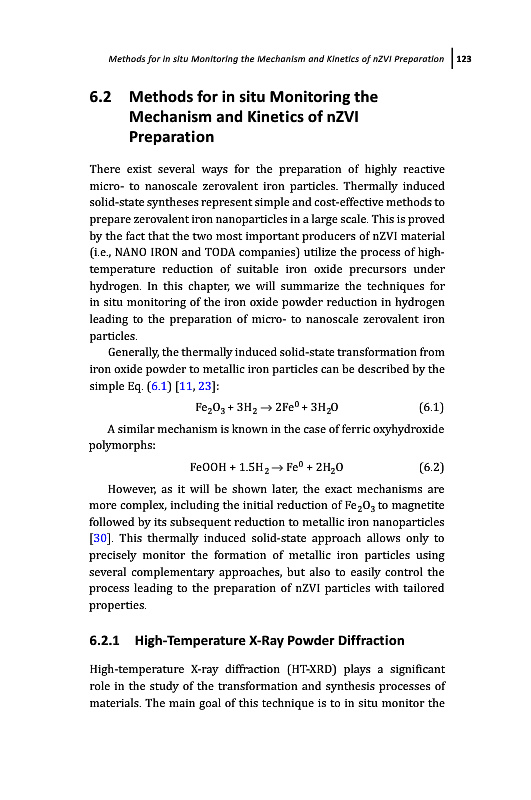 Methods for in situ Monitoring the Mechanism and Kinetics of nZVI Preparation | 123

6.2 Methods for in situ Monitoring the Mechanism and Kinetics of nZVI Preparation

There exist several ways for the preparation of highly reactive micro- to nanoscale zerovalent iron particles. Thermally induced solid-state syntheses represent simple and cost-effective methods to prepare zerovalent iron nanoparticles in a large scale. This is proved by the fact that the two most important producers of nZVI material (i.e., NANO IRON and TODA companies) utilize the process of high-temperature reduction of suitable iron oxide precursors under hydrogen. In this chapter, we will summarize the techniques for in situ monitoring of the iron oxide powder reduction in hydrogen leading to the preparation of micro- to nanoscale zerovalent iron particles.

Generally, the thermally induced solid-state transformation from iron oxide powder to metallic iron particles can be described by the simple Eq. (6.1) [11, 23]:

$Fe_2O_3 + 3H_2 \rightarrow 2Fe^0 + 3H_2O$ (6.1)

A similar mechanism is known in the case of ferric oxyhydroxide polymorphs:

$FeOOH + 1.5H_2 \rightarrow Fe^0 + 2H_2O$ (6.2)

However, as it will be shown later, the exact mechanisms are more complex, including the initial reduction of $Fe_2O_3$ to magnetite followed by its subsequent reduction to metallic iron nanoparticles [30]. This thermally induced solid-state approach allows only to precisely monitor the formation of metallic iron particles using several complementary approaches, but also to easily control the process leading to the preparation of nZVI particles with tailored properties.

6.2.1 High-Temperature X-Ray Powder Diffraction

High-temperature X-ray diffraction (HT-XRD) plays a significant role in the study of the transformation and synthesis processes of materials. The main goal of this technique is to in situ monitor the